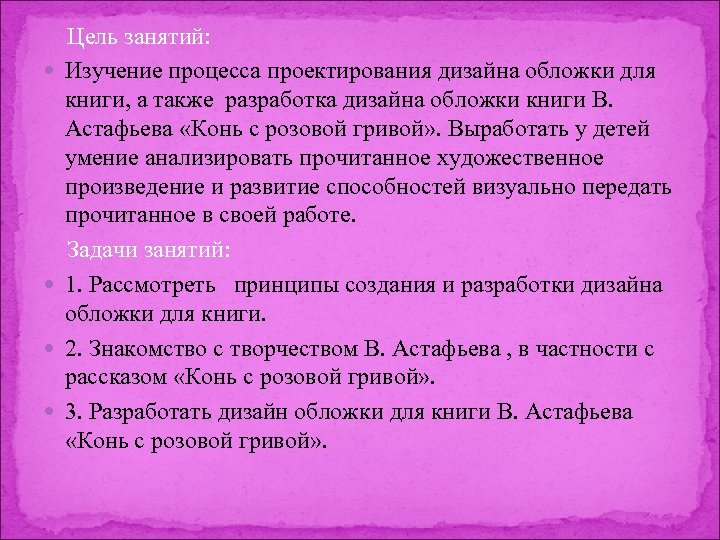 Цель занятий:

Изучение процесса проектирования дизайна обложки для книги, а также разработка дизайна обложки книги В. Астафьева «Конь с розовой гривой». Выработать у детей умение анализировать прочитанное художественное произведение и развитие способностей визуально передать прочитанное в своей работе.

Задачи занятий:

1. Рассмотреть принципы создания и разработки дизайна обложки для книги.

2. Знакомство с творчеством В. Астафьева , в частности с рассказом «Конь с розовой гривой».

3. Разработать дизайн обложки для книги В. Астафьева «Конь с розовой гривой».